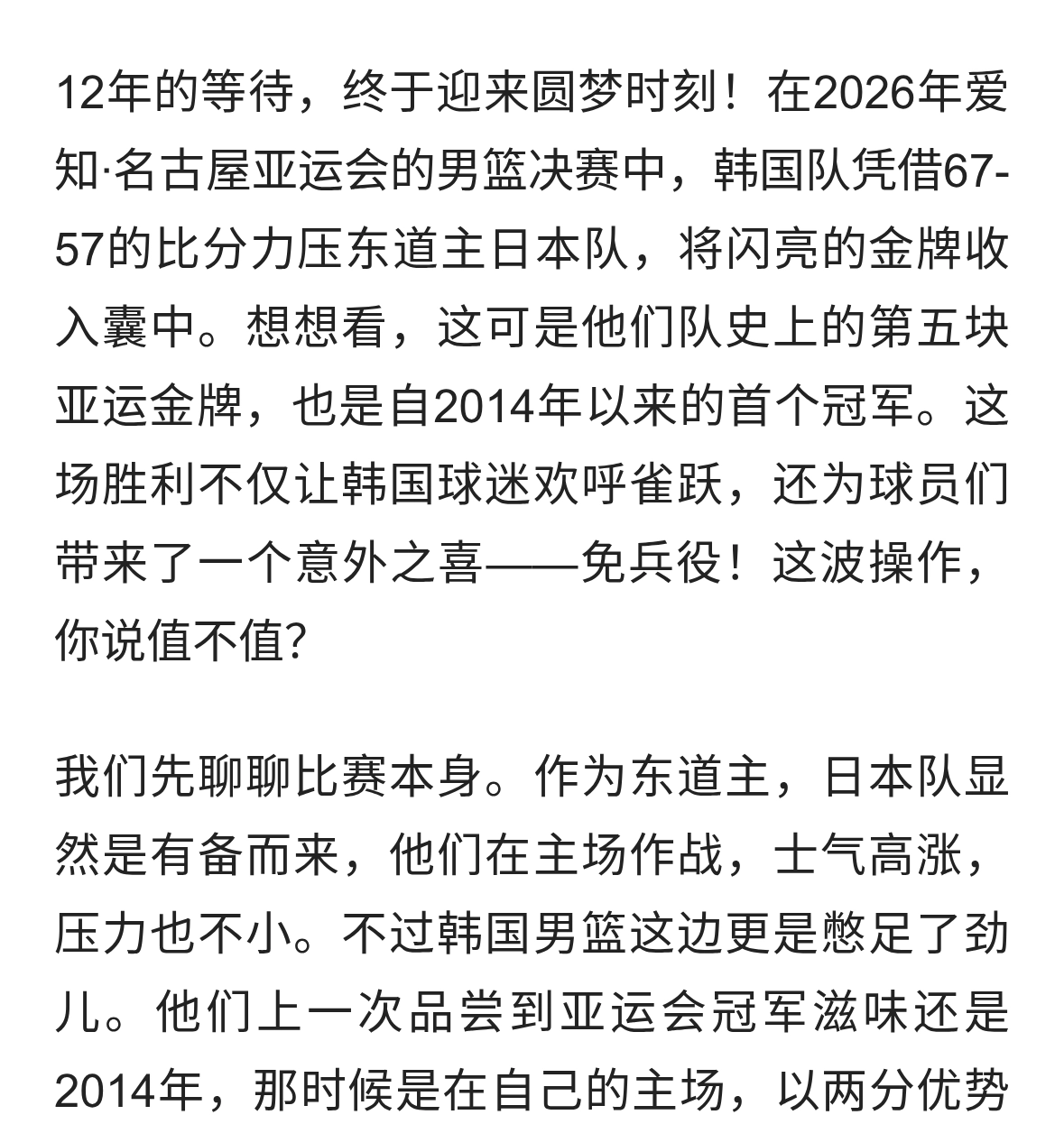 12年的等待，终于迎来圆梦时刻！在2026年爱知·名古屋亚运会的男篮决赛中，韩国队凭借67-57的比分力压东道主日本队，将闪亮的金牌收入囊中。想想看，这可是他们队史上的第五块亚运金牌，也是自2014年以来的首个冠军。这场胜利不仅让韩国球迷欢呼雀跃，还为球员们带来了一个意外之喜——免兵役！这波操作，你说值不值?

我们先聊聊比赛本身。作为东道主，日本队显然是有备而来，他们在主场作战，士气高涨，压力也不小。不过韩国男篮这边更是憋足了劲儿。他们上一次品尝到亚运会冠军滋味还是2014年，那时候是在自己的主场，以两分优势